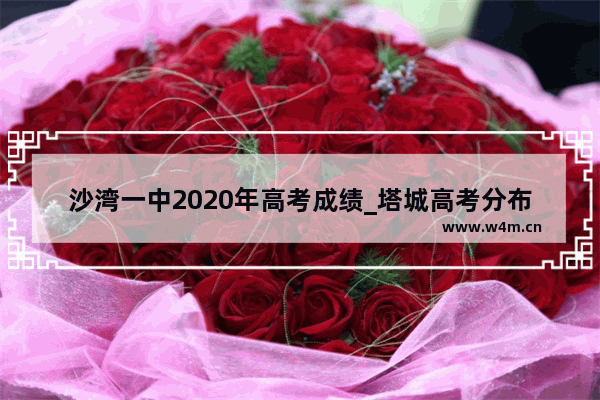 沙湾一中2020年高考成绩_塔城高考分布

www.w4m.cn